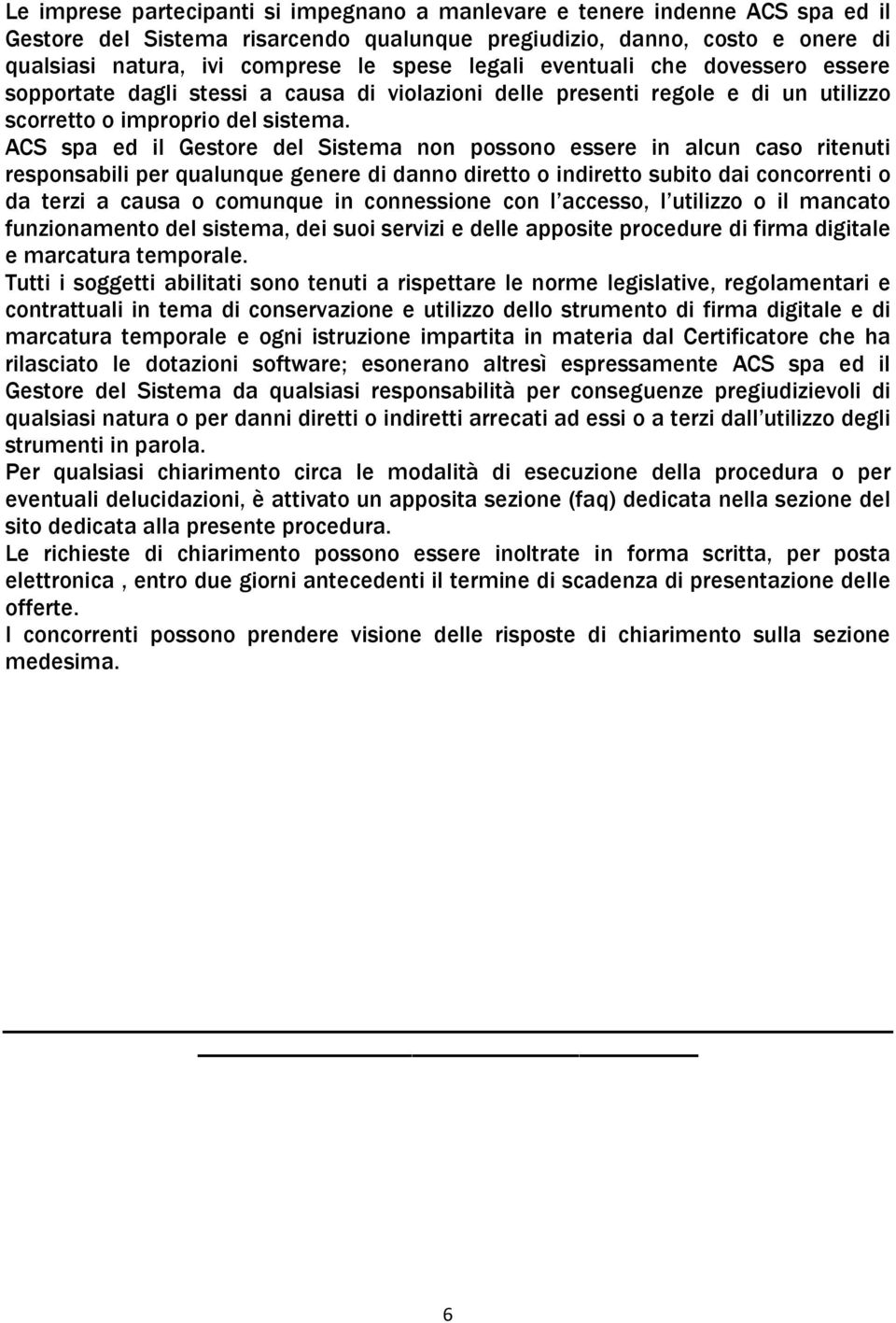 Le imprese partecipanti si impegnano a manlevare e tenere indenne ACS spa ed il Gestore del Sistema risarcendo qualunque pregiudizio, danno, costo e onere di qualsiasi natura, ivi comprese le spese legali eventuali che dovessero essere sopportate dagli stessi a causa di violazioni delle presenti regole e di un utilizzo scorretto o improprio del sistema.
ACS spa ed il Gestore del Sistema non possono essere in alcun caso ritenuti responsabili per qualunque genere di danno diretto o indiretto subito dai concorrenti o da terzi a causa o comunque in connessione con l accesso, l utilizzo o il mancato funzionamento del sistema, dei suoi servizi e delle apposite procedure di firma digitale e marcatura temporale.
Tutti i soggetti abilitati sono tenuti a rispettare le norme legislative, regolamentari e contrattuali in tema di conservazione e utilizzo dello strumento di firma digitale e di marcatura temporale e ogni istruzione impartita in materia dal Certificatore che ha rilasciato le dotazioni software; esonerano altresì espressamente ACS spa ed il Gestore del Sistema da qualsiasi responsabilità per conseguenze pregiudizievoli di qualsiasi natura o per danni diretti o indiretti arrecati ad essi o a terzi dall utilizzo degli strumenti in parola.
Per qualsiasi chiarimento circa le modalità di esecuzione della procedura o per eventuali delucidazioni, è attivato un apposita sezione (faq) dedicata nella sezione del sito dedicata alla presente procedura.
Le richieste di chiarimento possono essere inoltrate in forma scritta, per posta elettronica , entro due giorni antecedenti il termine di scadenza di presentazione delle offerte.
I concorrenti possono prendere visione delle risposte di chiarimento sulla sezione medesima.

6